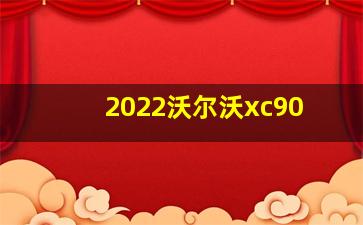 2022沃尔沃xc90